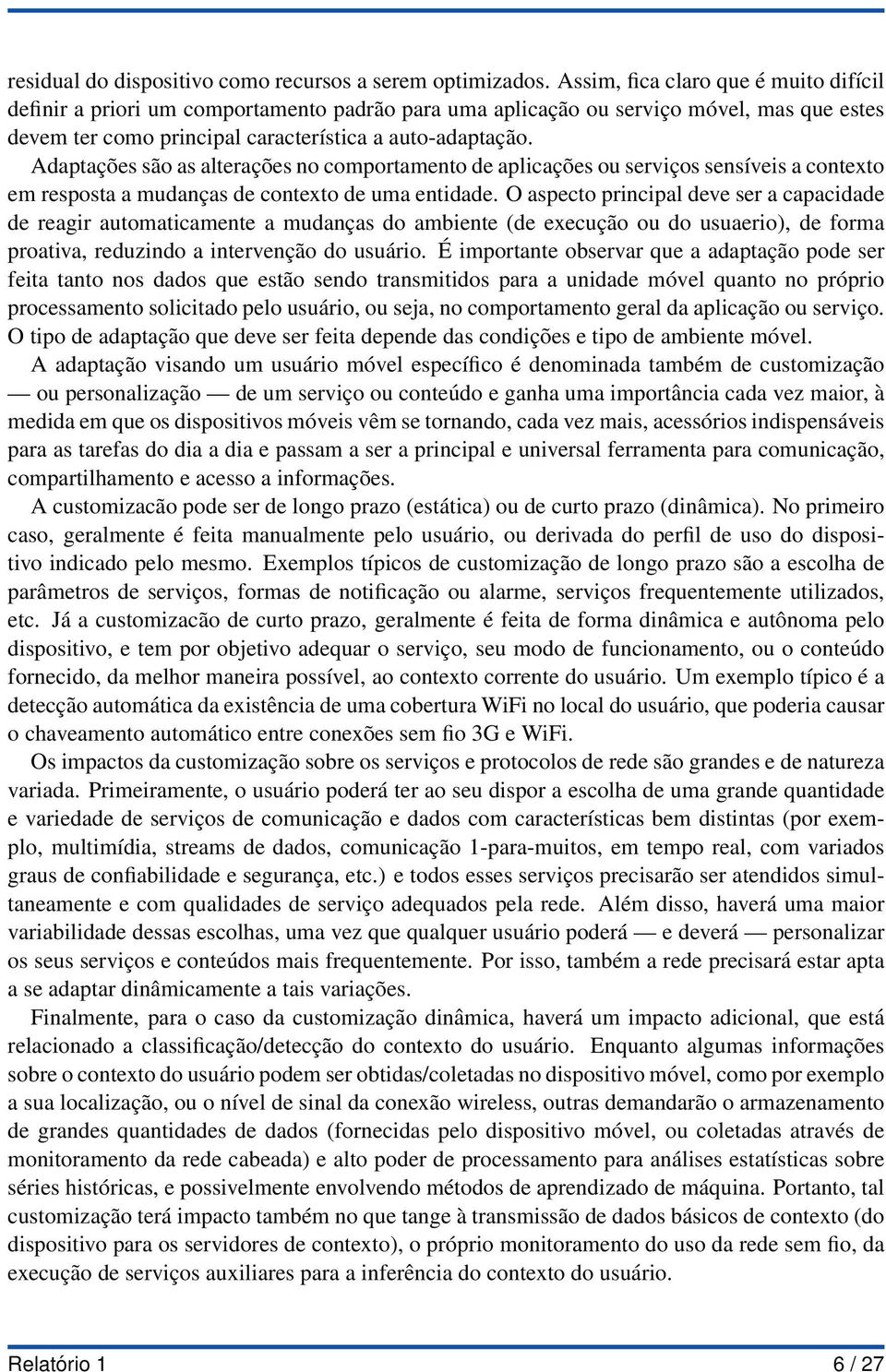 residual do dispositivo como recursos a serem optimizados. Assim, fica claro que é muito difícil definir a priori um comportamento padrão para uma aplicação ou serviço móvel, mas que estes devem ter como principal característica a auto-adaptação.

Adaptações são as alterações no comportamento de aplicações ou serviços sensíveis a contexto em resposta a mudanças de contexto de uma entidade. O aspecto principal deve ser a capacidade de reagir automaticamente a mudanças do ambiente (de execução ou do usuaerio), de forma proativa, reduzindo a intervenção do usuário. É importante observar que a adaptação pode ser feita tanto nos dados que estão sendo transmitidos para a unidade móvel quanto no próprio processamento solicitado pelo usuário, ou seja, no comportamento geral da aplicação ou serviço. O tipo de adaptação que deve ser feita depende das condições e tipo de ambiente móvel.

A adaptação visando um usuário móvel específico é denominada também de customização — ou personalização — de um serviço ou conteúdo e ganha uma importância cada vez maior, à medida em que os dispositivos móveis vêm se tornando, cada vez mais, acessórios indispensáveis para as tarefas do dia a dia e passam a ser a principal e universal ferramenta para comunicação, compartilhamento e acesso a informações.

A customizacão pode ser de longo prazo (estática) ou de curto prazo (dinâmica). No primeiro caso, geralmente é feita manualmente pelo usuário, ou derivada do perfil de uso do dispositivo indicado pelo mesmo. Exemplos típicos de customização de longo prazo são a escolha de parâmetros de serviços, formas de notificação ou alarme, serviços frequentemente utilizados, etc. Já a customizacão de curto prazo, geralmente é feita de forma dinâmica e autônoma pelo dispositivo, e tem por objetivo adequar o serviço, seu modo de funcionamento, ou o conteúdo fornecido, da melhor maneira possível, ao contexto corrente do usuário. Um exemplo típico é a detecção automática da existência de uma cobertura WiFi no local do usuário, que poderia causar o chaveamento automático entre conexões sem fio 3G e WiFi.

Os impactos da customização sobre os serviços e protocolos de rede são grandes e de natureza variada. Primeiramente, o usuário poderá ter ao seu dispor a escolha de uma grande quantidade e variedade de serviços de comunicação e dados com características bem distintas (por exemplo, multimídia, streams de dados, comunicação 1-para-muitos, em tempo real, com variados graus de confiabilidade e segurança, etc.) e todos esses serviços precisarão ser atendidos simultaneamente e com qualidades de serviço adequados pela rede. Além disso, haverá uma maior variabilidade dessas escolhas, uma vez que qualquer usuário poderá — e deverá — personalizar os seus serviços e conteúdos mais frequentemente. Por isso, também a rede precisará estar apta a se adaptar dinâmicamente a tais variações.

Finalmente, para o caso da customização dinâmica, haverá um impacto adicional, que está relacionado a classificação/detecção do contexto do usuário. Enquanto algumas informações sobre o contexto do usuário podem ser obtidas/coletadas no dispositivo móvel, como por exemplo a sua localização, ou o nível de sinal da conexão wireless, outras demandarão o armazenamento de grandes quantidades de dados (fornecidas pelo dispositivo móvel, ou coletadas através de monitoramento da rede cabeada) e alto poder de processamento para análises estatísticas sobre séries históricas, e possivelmente envolvendo métodos de aprendizado de máquina. Portanto, tal customização terá impacto também no que tange à transmissão de dados básicos de contexto (do dispositivo para os servidores de contexto), o próprio monitoramento do uso da rede sem fio, da execução de serviços auxiliares para a inferência do contexto do usuário.

Relatório 1 6 / 27